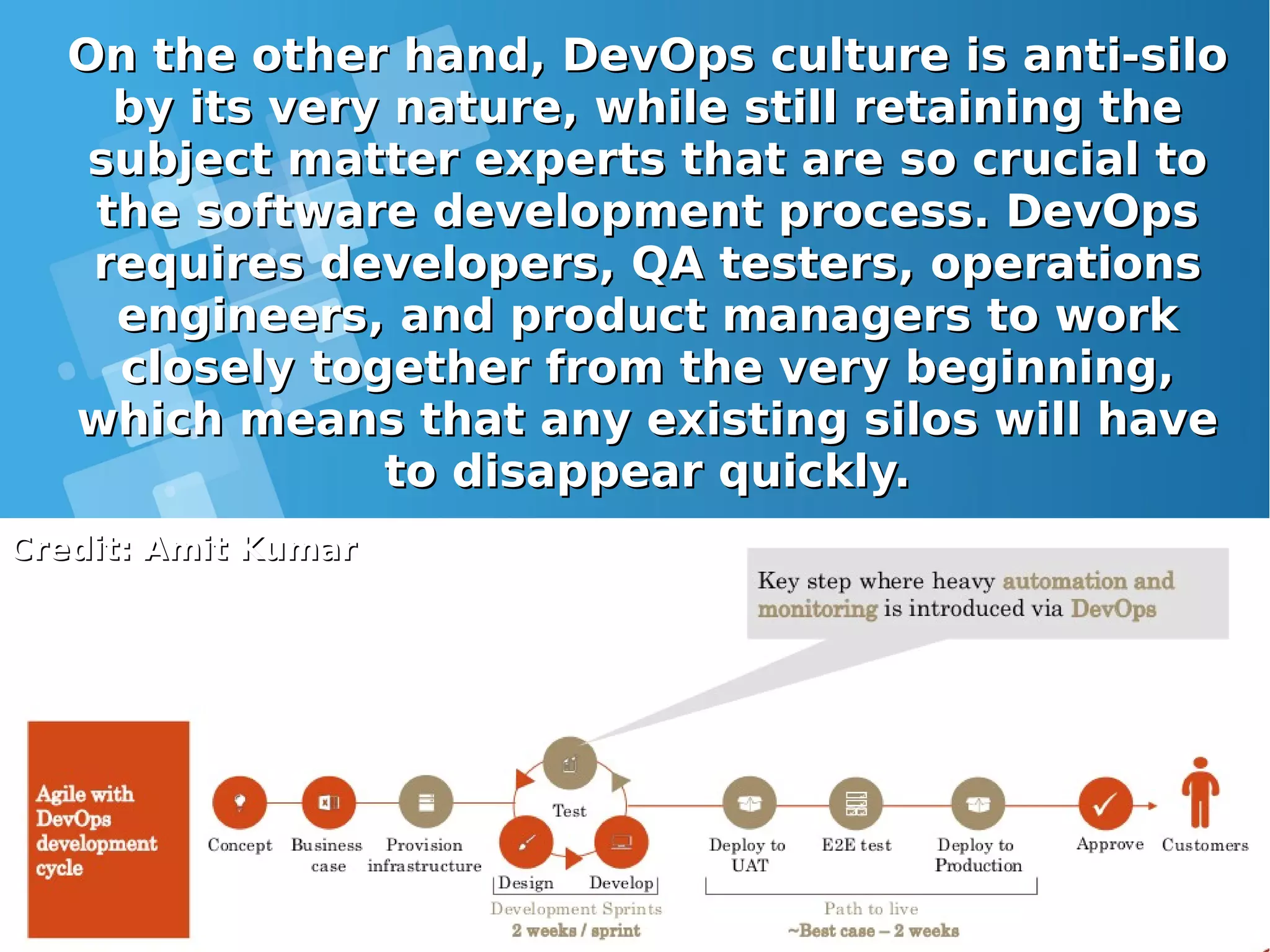 On the other hand, DevOps culture is anti-silo by its very nature, while still retaining the subject matter experts that are so crucial to the software development process. DevOps requires developers, QA testers, operations engineers, and product managers to work closely together from the very beginning, which means that any existing silos will have to disappear quickly.

Credit: Amit Kumar

Key step where heavy automation and monitoring is introduced via DevOps

Agile with DevOps development cycle

Concept

Business case

Provision infrastructure

Test

Design

Develop

Development Sprints
2 weeks / sprint

Deploy to UAT

E2E test

Deploy to Production

Path to live
~Best case – 2 weeks

Approve

Customers